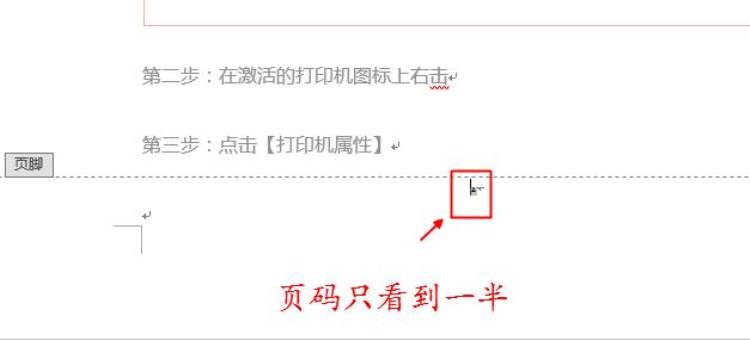 第二步：在激活的打印机图标上右击

第三步：点击【打印机属性】

页脚

页码只看到一半